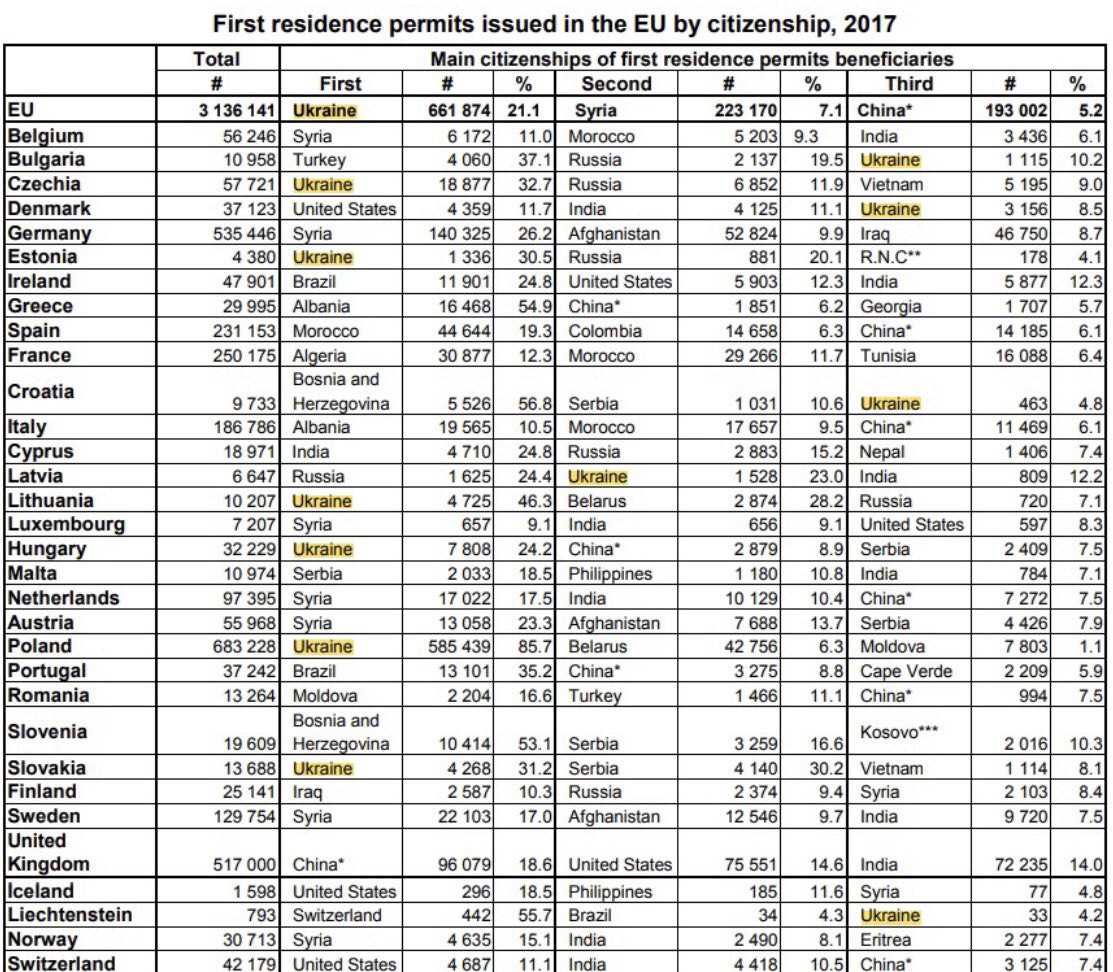 First residence permits issued in the EU by citizenship, 2017

| | Total | Main citizenships of first residence permits beneficiaries | | | | | | | | |
|---|---|---|---|---|---|---|---|---|---|---|
| | # | First | # | % | Second | # | % | Third | # | % |
| EU | 3 136 141 | Ukraine | 661 874 | 21.1 | Syria | 223 170 | 7.1 | China* | 193 002 | 5.2 |
| Belgium | 56 246 | Syria | 6 172 | 11.0 | Morocco | 5 203 | 9.3 | India | 3 436 | 6.1 |
| Bulgaria | 10 958 | Turkey | 4 060 | 37.1 | Russia | 2 137 | 19.5 | Ukraine | 1 115 | 10.2 |
| Czechia | 57 721 | Ukraine | 18 877 | 32.7 | Russia | 6 852 | 11.9 | Vietnam | 5 195 | 9.0 |
| Denmark | 37 123 | United States | 4 359 | 11.7 | India | 4 125 | 11.1 | Ukraine | 3 156 | 8.5 |
| Germany | 535 446 | Syria | 140 325 | 26.2 | Afghanistan | 52 824 | 9.9 | Iraq | 46 750 | 8.7 |
| Estonia | 4 380 | Ukraine | 1 336 | 30.5 | Russia | 881 | 20.1 | R.N.C** | 178 | 4.1 |
| Ireland | 47 901 | Brazil | 11 901 | 24.8 | United States | 5 903 | 12.3 | India | 5 877 | 12.3 |
| Greece | 29 995 | Albania | 16 468 | 54.9 | China* | 1 851 | 6.2 | Georgia | 1 707 | 5.7 |
| Spain | 231 153 | Morocco | 44 644 | 19.3 | Colombia | 14 658 | 6.3 | China* | 14 185 | 6.1 |
| France | 250 175 | Algeria | 30 877 | 12.3 | Morocco | 29 266 | 11.7 | Tunisia | 16 088 | 6.4 |
| Croatia | 9 733 | Bosnia and Herzegovina | 5 526 | 56.8 | Serbia | 1 031 | 10.6 | Ukraine | 463 | 4.8 |
| Italy | 186 786 | Albania | 19 565 | 10.5 | Morocco | 17 657 | 9.5 | China* | 11 469 | 6.1 |
| Cyprus | 18 971 | India | 4 710 | 24.8 | Russia | 2 883 | 15.2 | Nepal | 1 406 | 7.4 |
| Latvia | 6 647 | Russia | 1 625 | 24.4 | Ukraine | 1 528 | 23.0 | India | 809 | 12.2 |
| Lithuania | 10 207 | Ukraine | 4 725 | 46.3 | Belarus | 2 874 | 28.2 | Russia | 720 | 7.1 |
| Luxembourg | 7 207 | Syria | 657 | 9.1 | India | 656 | 9.1 | United States | 597 | 8.3 |
| Hungary | 32 229 | Ukraine | 7 808 | 24.2 | China* | 2 879 | 8.9 | Serbia | 2 409 | 7.5 |
| Malta | 10 974 | Serbia | 2 033 | 18.5 | Philippines | 1 180 | 10.8 | India | 784 | 7.1 |
| Netherlands | 97 395 | Syria | 17 022 | 17.5 | India | 10 129 | 10.4 | China* | 7 272 | 7.5 |
| Austria | 55 968 | Syria | 13 058 | 23.3 | Afghanistan | 7 688 | 13.7 | Serbia | 4 426 | 7.9 |
| Poland | 683 228 | Ukraine | 585 439 | 85.7 | Belarus | 42 756 | 6.3 | Moldova | 7 803 | 1.1 |
| Portugal | 37 242 | Brazil | 13 101 | 35.2 | China* | 3 275 | 8.8 | Cape Verde | 2 209 | 5.9 |
| Romania | 13 264 | Moldova | 2 204 | 16.6 | Turkey | 1 466 | 11.1 | China* | 994 | 7.5 |
| Slovenia | 19 609 | Bosnia and Herzegovina | 10 414 | 53.1 | Serbia | 3 259 | 16.6 | Kosovo*** | 2 016 | 10.3 |
| Slovakia | 13 688 | Ukraine | 4 268 | 31.2 | Serbia | 4 140 | 30.2 | Vietnam | 1 114 | 8.1 |
| Finland | 25 141 | Iraq | 2 587 | 10.3 | Russia | 2 374 | 9.4 | Syria | 2 103 | 8.4 |
| Sweden | 129 754 | Syria | 22 103 | 17.0 | Afghanistan | 12 546 | 9.7 | India | 9 720 | 7.5 |
| United Kingdom | 517 000 | China* | 96 079 | 18.6 | United States | 75 551 | 14.6 | India | 72 235 | 14.0 |
| Iceland | 1 598 | United States | 296 | 18.5 | Philippines | 185 | 11.6 | Syria | 77 | 4.8 |
| Liechtenstein | 793 | Switzerland | 442 | 55.7 | Brazil | 34 | 4.3 | Ukraine | 33 | 4.2 |
| Norway | 30 713 | Syria | 4 635 | 15.1 | India | 2 490 | 8.1 | Eritrea | 2 277 | 7.4 |
| Switzerland | 42 179 | United States | 4 687 | 11.1 | India | 4 418 | 10.5 | China* | 3 125 | 7.4 |